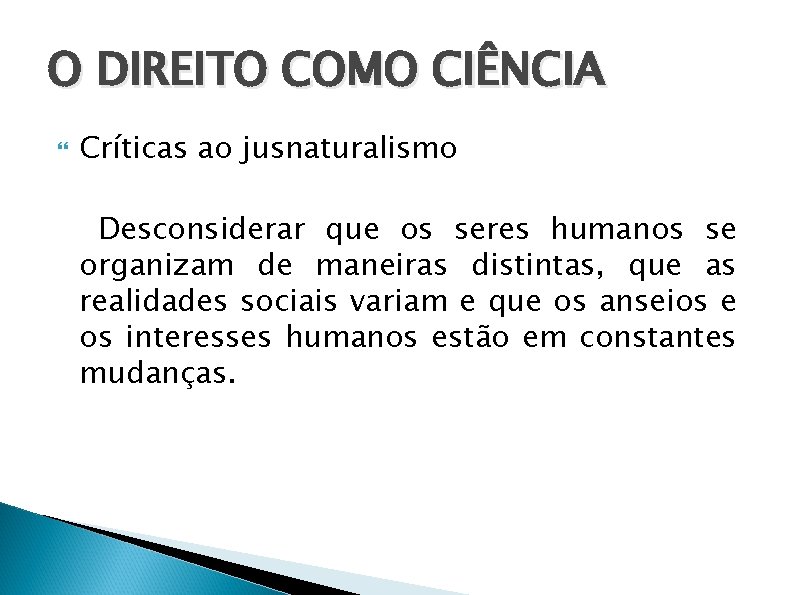 O DIREITO COMO CIÊNCIA

• Críticas ao jusnaturalismo

Desconsiderar que os seres humanos se organizam de maneiras distintas, que as realidades sociais variam e que os anseios e os interesses humanos estão em constantes mudanças.